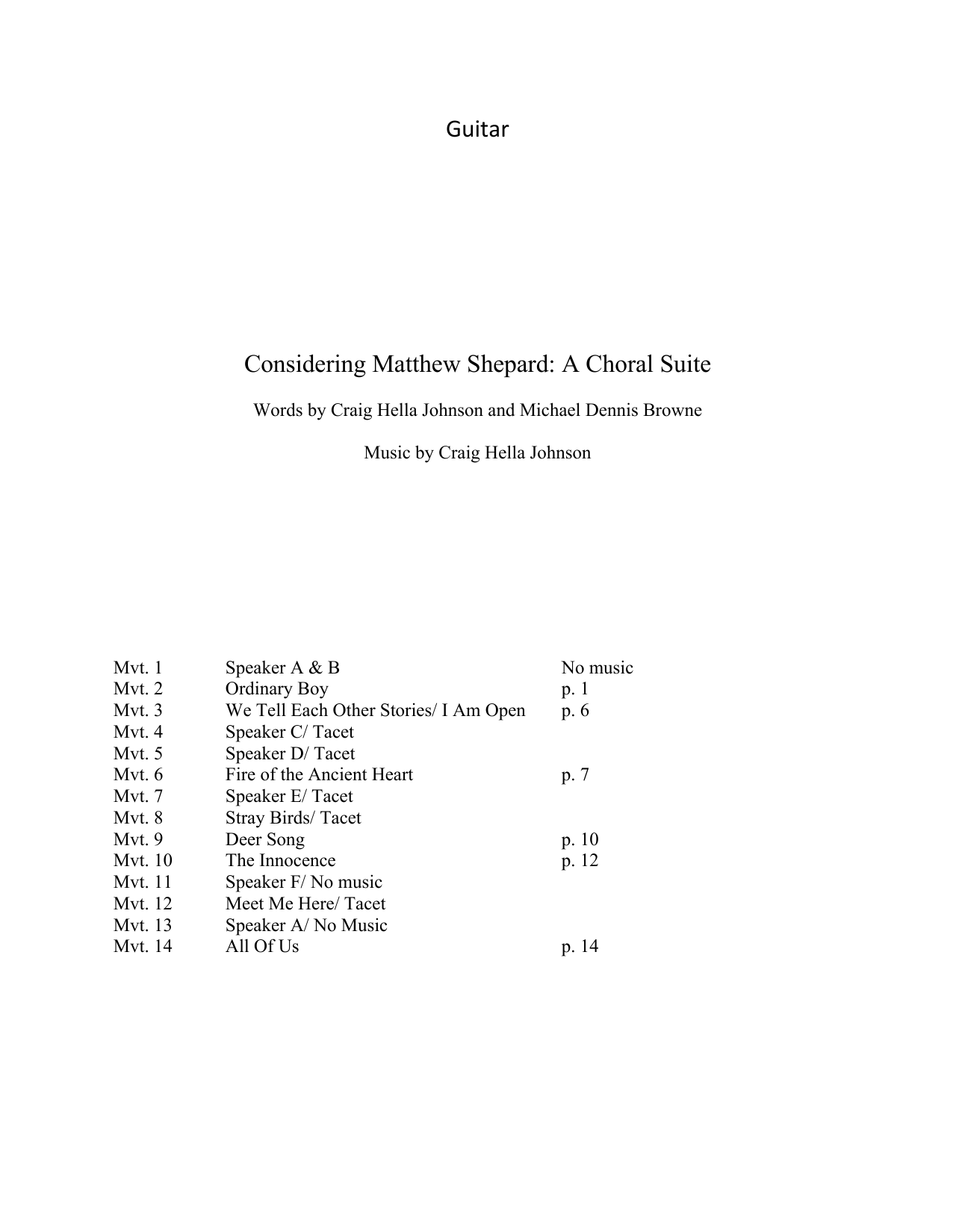 Guitar

Considering Matthew Shepard: A Choral Suite

Words by Craig Hella Johnson and Michael Dennis Browne

Music by Craig Hella Johnson

| | | |
|---|---|---|
| Mvt. 1 | Speaker A & B | No music |
| Mvt. 2 | Ordinary Boy | p. 1 |
| Mvt. 3 | We Tell Each Other Stories/ I Am Open | p. 6 |
| Mvt. 4 | Speaker C/ Tacet | |
| Mvt. 5 | Speaker D/ Tacet | |
| Mvt. 6 | Fire of the Ancient Heart | p. 7 |
| Mvt. 7 | Speaker E/ Tacet | |
| Mvt. 8 | Stray Birds/ Tacet | |
| Mvt. 9 | Deer Song | p. 10 |
| Mvt. 10 | The Innocence | p. 12 |
| Mvt. 11 | Speaker F/ No music | |
| Mvt. 12 | Meet Me Here/ Tacet | |
| Mvt. 13 | Speaker A/ No Music | |
| Mvt. 14 | All Of Us | p. 14 |